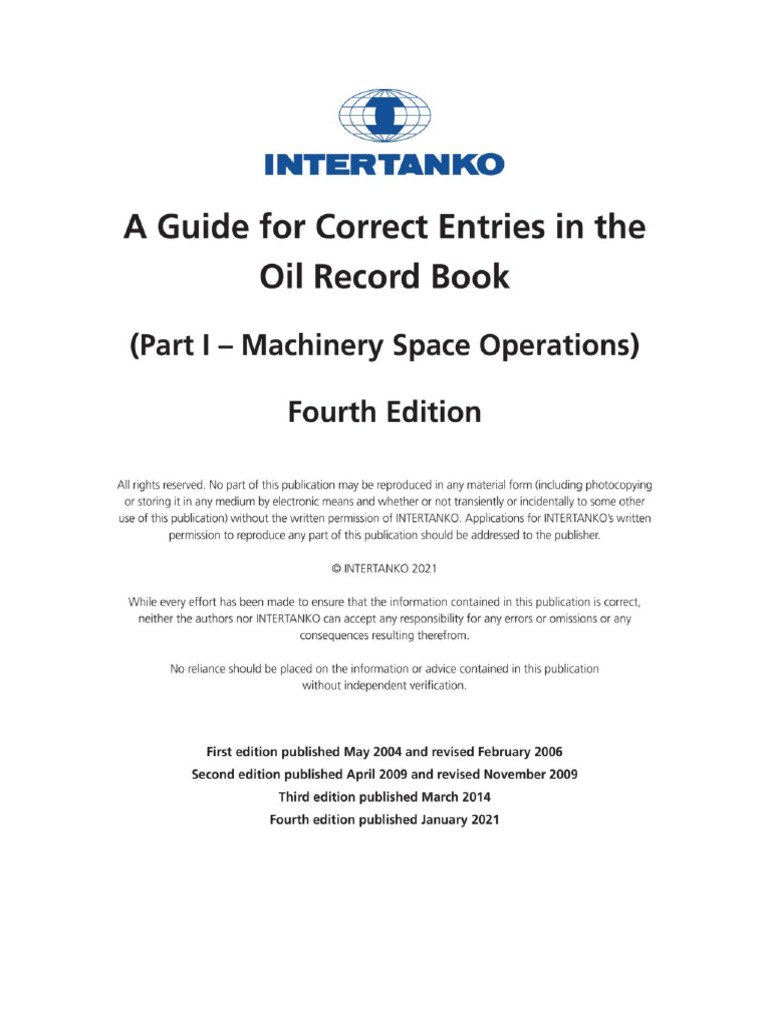 INTERTANKO

A Guide for Correct Entries in the Oil Record Book

(Part I – Machinery Space Operations)

Fourth Edition

All rights reserved. No part of this publication may be reproduced in any material form (including photocopying or storing it in any medium by electronic means and whether or not transiently or incidentally to some other use of this publication) without the written permission of INTERTANKO. Applications for INTERTANKO's written permission to reproduce any part of this publication should be addressed to the publisher.

© INTERTANKO 2021

While every effort has been made to ensure that the information contained in this publication is correct, neither the authors nor INTERTANKO can accept any responsibility for any errors or omissions or any consequences resulting therefrom.

No reliance should be placed on the information or advice contained in this publication without independent verification.

First edition published May 2004 and revised February 2006
Second edition published April 2009 and revised November 2009
Third edition published March 2014
Fourth edition published January 2021